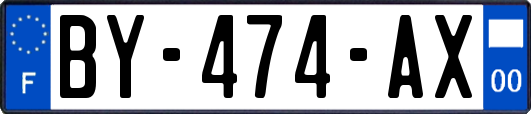 F
BY-474-AX
00